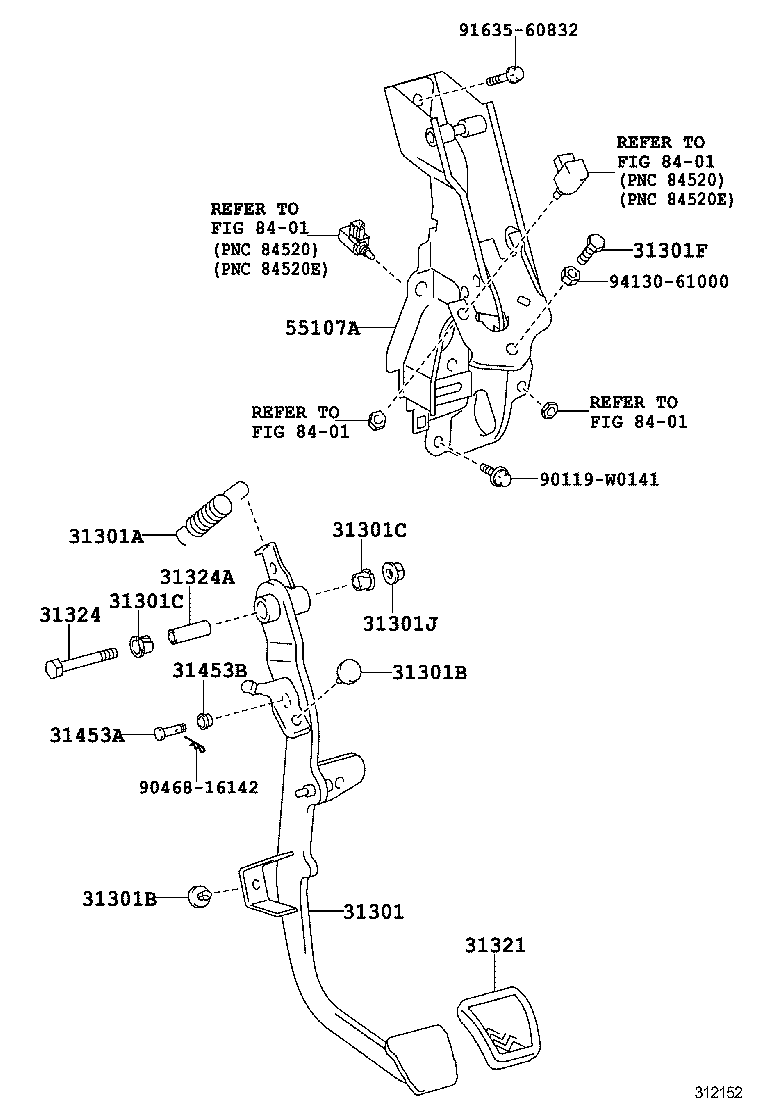 91635-60832

REFER TO FIG 84-01 (PNC 84520) (PNC 84520E)

REFER TO FIG 84-01 (PNC 84520) (PNC 84520E)

31301F

94130-61000

55107A

REFER TO FIG 84-01

REFER TO FIG 84-01

90119-W0141

31301A

31301C

31324A

31324

31301C

31301J

31453B

31301B

31453A

90468-16142

31301B

31301

31321

312152